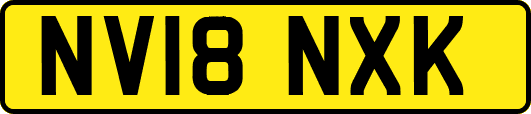 NV18 NXK